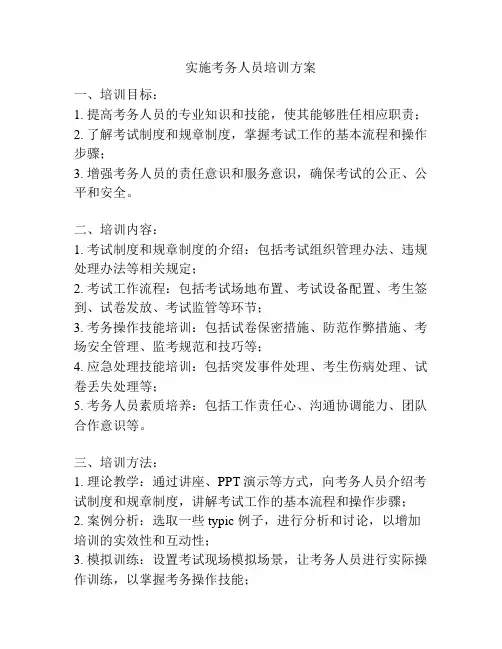 实施考务人员培训方案

一、培训目标：
1. 提高考务人员的专业知识和技能，使其能够胜任相应职责；
2. 了解考试制度和规章制度，掌握考试工作的基本流程和操作步骤；
3. 增强考务人员的责任意识和服务意识，确保考试的公正、公平和安全。

二、培训内容：
1. 考试制度和规章制度的介绍：包括考试组织管理办法、违规处理办法等相关规定；
2. 考试工作流程：包括考试场地布置、考试设备配置、考生签到、试卷发放、考试监管等环节；
3. 考务操作技能培训：包括试卷保密措施、防范作弊措施、考场安全管理、监考规范和技巧等；
4. 应急处理技能培训：包括突发事件处理、考生伤病处理、试卷丢失处理等；
5. 考务人员素质培养：包括工作责任心、沟通协调能力、团队合作意识等。

三、培训方法：
1. 理论教学：通过讲座、PPT 演示等方式，向考务人员介绍考试制度和规章制度，讲解考试工作的基本流程和操作步骤；
2. 案例分析：选取一些 typic 例子，进行分析和讨论，以增加培训的实效性和互动性；
3. 模拟训练：设置考试现场模拟场景，让考务人员进行实际操作训练，以掌握考务操作技能；